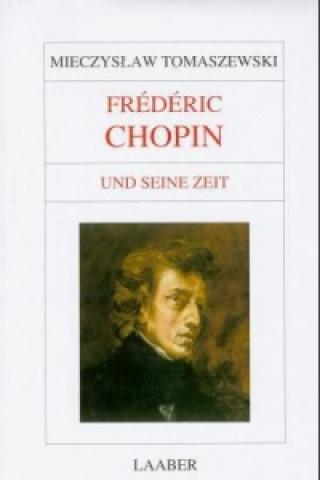 MIECZYSŁAW TOMASZEWSKI

FRÉDÉRIC
CHOPIN

UND SEINE ZEIT

LAABER